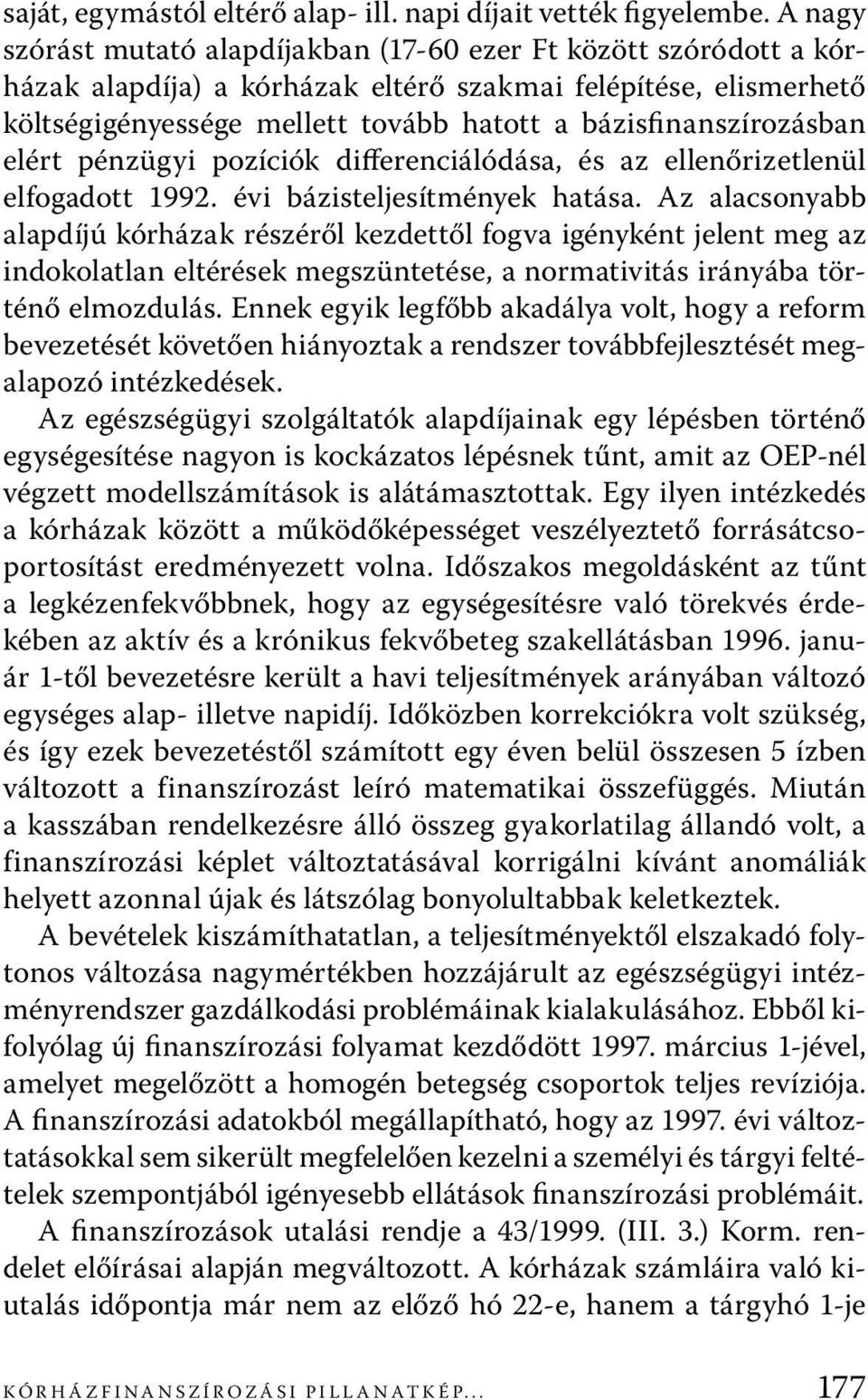 saját, egymástól eltérő alap- ill. napi díjait vették figyelembe. A nagy szórást mutató alapdíjakban (17-60 ezer Ft között szóródott a kórházak alapdíja) a kórházak eltérő szakmai felépítése, elismerhető költségigényessége mellett tovább hatott a bázisfinanszírozásban elért pénzügyi pozíciók differenciálódása, és az ellenőrizetlenül elfogadott 1992. évi bázisteljesítmények hatása. Az alacsonyabb alapdíjú kórházak részéről kezdettől fogva igényként jelent meg az indokolatlan eltérések megszüntetése, a normativitás irányába történő elmozdulás. Ennek egyik legfőbb akadálya volt, hogy a reform bevezetését követően hiányoztak a rendszer továbbfejlesztését megalapozó intézkedések.

Az egészségügyi szolgáltatók alapdíjainak egy lépésben történő egységesítése nagyon is kockázatos lépésnek tűnt, amit az OEP-nél végzett modellszámítások is alátámasztottak. Egy ilyen intézkedés a kórházak között a működőképességet veszélyeztető forrásátcsoportosítást eredményezett volna. Időszakos megoldásként az tűnt a legkézenfekvőbbnek, hogy az egységesítésre való törekvés érdekében az aktív és a krónikus fekvőbeteg szakellátásban 1996. január 1-től bevezetésre került a havi teljesítmények arányában változó egységes alap- illetve napidíj. Időközben korrekciókra volt szükség, és így ezek bevezetéstől számított egy éven belül összesen 5 ízben változott a finanszírozást leíró matematikai összefüggés. Miután a kasszában rendelkezésre álló összeg gyakorlatilag állandó volt, a finanszírozási képlet változtatásával korrigálni kívánt anomáliák helyett azonnal újak és látszólag bonyolultabbak keletkeztek.

A bevételek kiszámíthatatlan, a teljesítményektől elszakadó folytonos változása nagymértékben hozzájárult az egészségügyi intézményrendszer gazdálkodási problémáinak kialakulásához. Ebből kifolyólag új finanszírozási folyamat kezdődött 1997. március 1-jével, amelyet megelőzött a homogén betegség csoportok teljes revíziója. A finanszírozási adatokból megállapítható, hogy az 1997. évi változtatásokkal sem sikerült megfelelően kezelni a személyi és tárgyi feltételek szempontjából igényesebb ellátások finanszírozási problémáit.

A finanszírozások utalási rendje a 43/1999. (III. 3.) Korm. rendelet előírásai alapján megváltozott. A kórházak számláira való kiutalás időpontja már nem az előző hó 22-e, hanem a tárgyhó 1-je

KÓRHÁZFINANSZÍROZÁSI PILLANATKÉP... 177